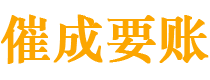 催成要账